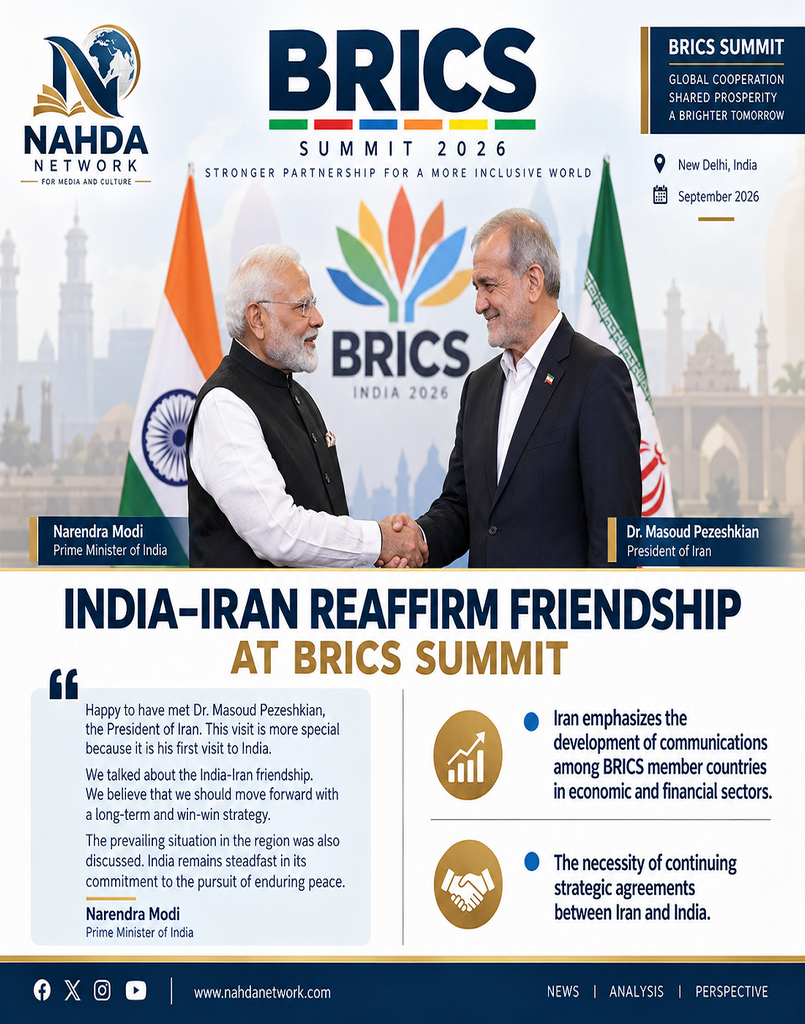 NAHDA
NETWORK
FOR MEDIA AND CULTURE

BRICS
SUMMIT 2026
STRONGER PARTNERSHIP FOR A MORE INCLUSIVE WORLD

BRICS SUMMIT
GLOBAL COOPERATION
SHARED PROSPERITY
A BRIGHTER TOMORROW

New Delhi, India
September 2026

BRICS
INDIA 2026

Narendra Modi
Prime Minister of India

Dr. Masoud Pezeshkian
President of Iran

INDIA-IRAN REAFFIRM FRIENDSHIP
AT BRICS SUMMIT

Happy to have met Dr. Masoud Pezeshkian, the President of Iran. This visit is more special because it is his first visit to India.

We talked about the India-Iran friendship. We believe that we should move forward with a long-term and win-win strategy.

The prevailing situation in the region was also discussed. India remains steadfast in its commitment to the pursuit of enduring peace.

Narendra Modi
Prime Minister of India

• Iran emphasizes the development of communications among BRICS member countries in economic and financial sectors.

• The necessity of continuing strategic agreements between Iran and India.

www.nahdanetwork.com

NEWS | ANALYSIS | PERSPECTIVE